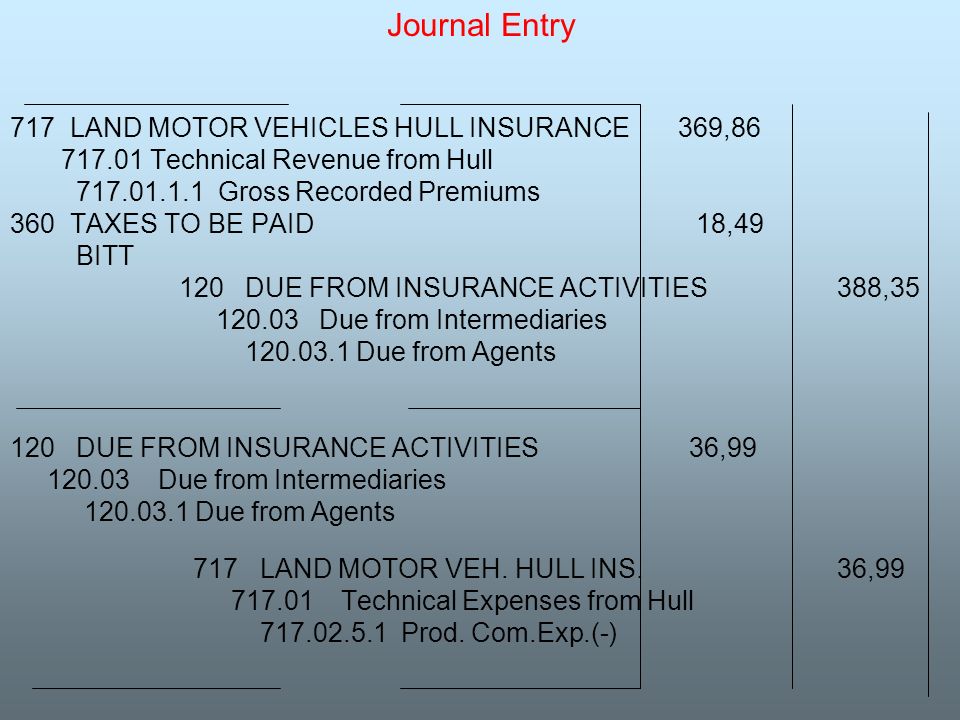 Journal Entry

717 LAND MOTOR VEHICLES HULL INSURANCE 369,86
717.01 Technical Revenue from Hull
717.01.1.1 Gross Recorded Premiums
360 TAXES TO BE PAID 18,49
BITT
120 DUE FROM INSURANCE ACTIVITIES 388,35
120.03 Due from Intermediaries
120.03.1 Due from Agents

120 DUE FROM INSURANCE ACTIVITIES 36,99
120.03 Due from Intermediaries
120.03.1 Due from Agents
717 LAND MOTOR VEH. HULL INS. 36,99
717.01 Technical Expenses from Hull
717.02.5.1 Prod. Com.Exp.(-)